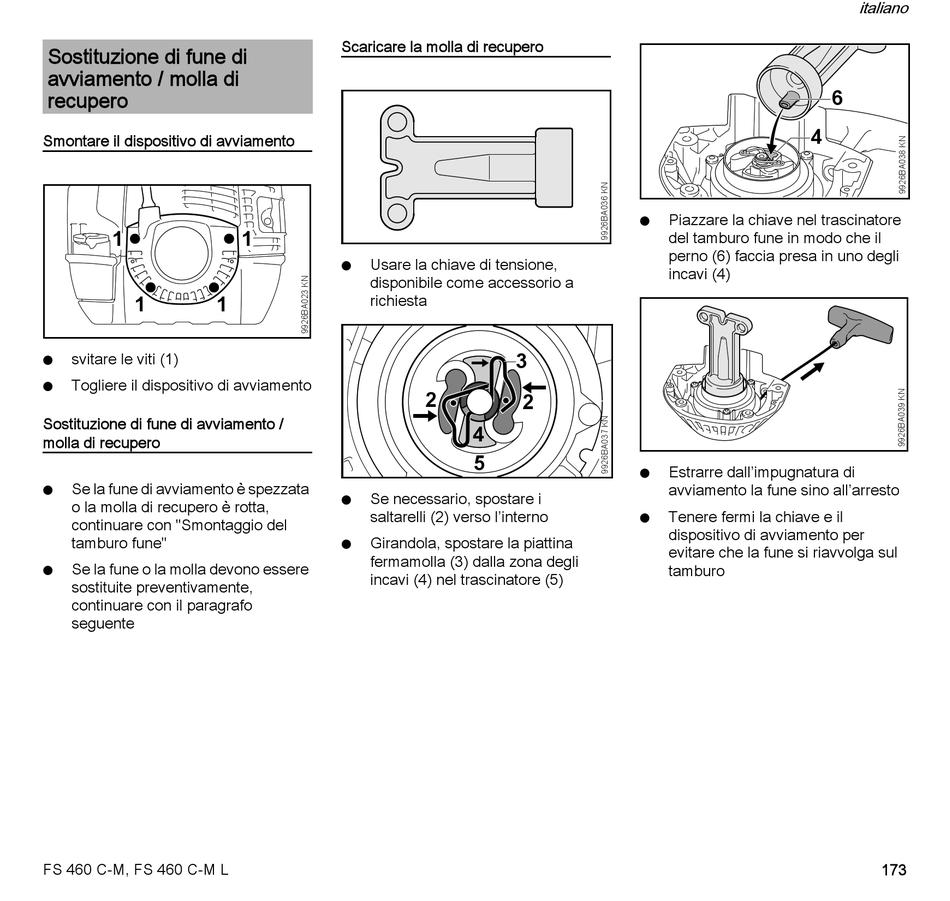 italiano

Sostituzione di fune di avviamento / molla di recupero

Smontare il dispositivo di avviamento

1 1 1 1

9926BA023 KN

● svitare le viti (1)

● Togliere il dispositivo di avviamento

Sostituzione di fune di avviamento / molla di recupero

● Se la fune di avviamento è spezzata o la molla di recupero è rotta, continuare con "Smontaggio del tamburo fune"

● Se la fune o la molla devono essere sostituite preventivamente, continuare con il paragrafo seguente

Scaricare la molla di recupero

9926BA036 KN

● Usare la chiave di tensione, disponibile come accessorio a richiesta

3 2 2 4 5

9926BA037 KN

● Se necessario, spostare i saltarelli (2) verso l'interno

● Girandola, spostare la piattina fermamolla (3) dalla zona degli incavi (4) nel trascinatore (5)

6 4

9926BA038 KN

● Piazzare la chiave nel trascinatore del tamburo fune in modo che il perno (6) faccia presa in uno degli incavi (4)

9926BA039 KN

● Estrarre dall'impugnatura di avviamento la fune sino all'arresto

● Tenere fermi la chiave e il dispositivo di avviamento per evitare che la fune si riavvolga sul tamburo

FS 460 C-M, FS 460 C-M L

173